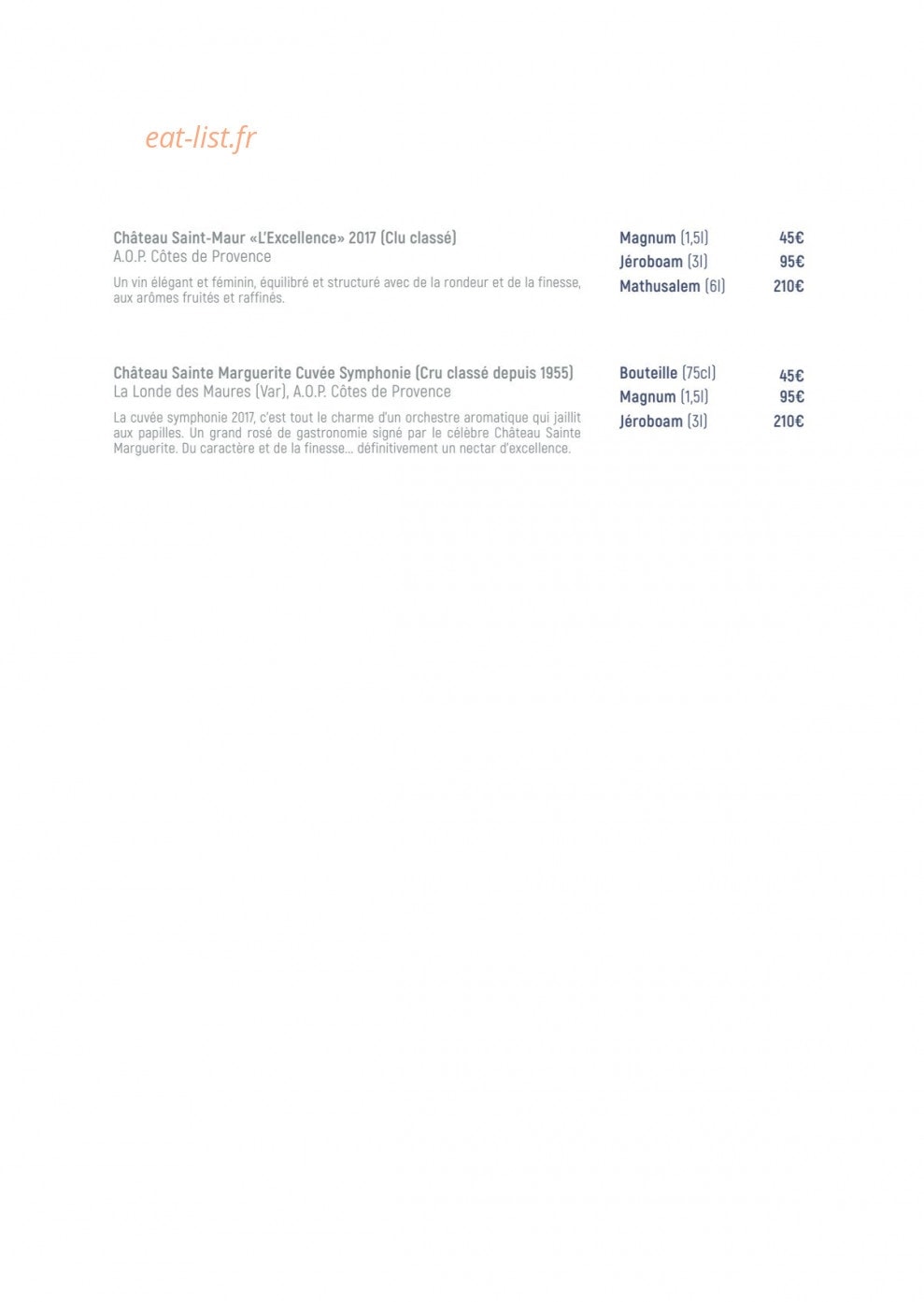 eat-list.fr

Château Saint-Maur «L'Excellence» 2017 (Clu classé)
A.O.P. Côtes de Provence

Un vin élégant et féminin, équilibré et structuré avec de la rondeur et de la finesse, aux arômes fruités et raffinés.

Magnum (1,5l) 45€
Jéroboam (3l) 95€
Mathusalem (6l) 210€

Château Sainte Marguerite Cuvée Symphonie (Cru classé depuis 1955)
La Londe des Maures (Var), A.O.P. Côtes de Provence

La cuvée symphonie 2017, c'est tout le charme d'un orchestre aromatique qui jaillit aux papilles. Un grand rosé de gastronomie signé par le célèbre Château Sainte Marguerite. Du caractère et de la finesse... définitivement un nectar d'excellence.

Bouteille (75cl) 45€
Magnum (1,5l) 95€
Jéroboam (3l) 210€